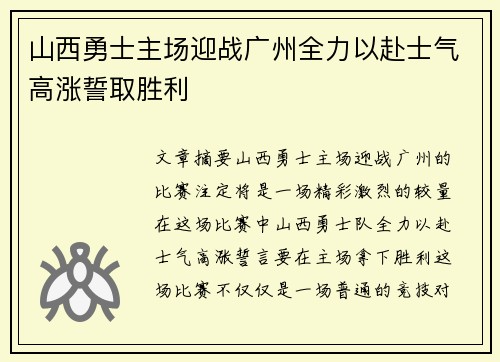 山西勇士主场迎战广州全力以赴士气高涨誓取胜利

文章摘要山西勇士主场迎战广州的比赛注定将是一场精彩激烈的较量在这场比赛中山西勇士队全力以赴士气高涨誓言要在主场拿下胜利这场比赛不仅仅是一场普通的竞技对